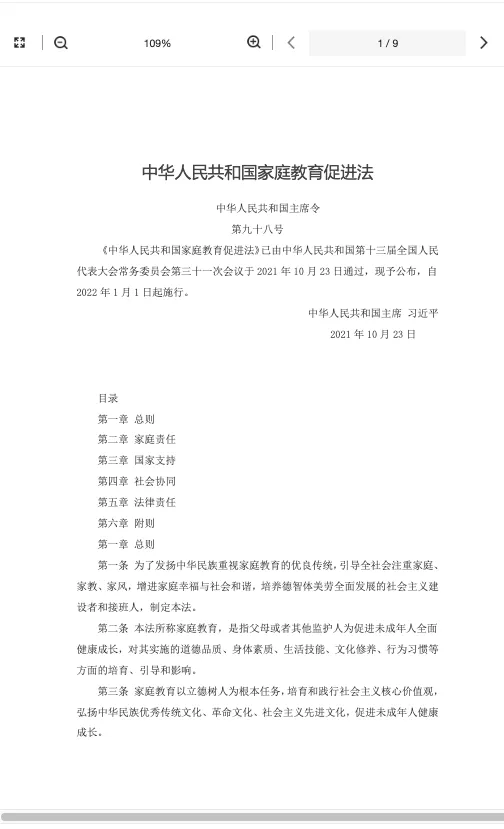 109%

1 / 9

中华人民共和国家庭教育促进法

中华人民共和国主席令

第九十八号

《中华人民共和国家庭教育促进法》已由中华人民共和国第十三届全国人民代表大会常务委员会第三十一次会议于 2021 年 10 月 23 日通过，现予公布，自 2022 年 1 月 1 日起施行。

中华人民共和国主席 习近平

2021 年 10 月 23 日

目录

第一章 总则

第二章 家庭责任

第三章 国家支持

第四章 社会协同

第五章 法律责任

第六章 附则

第一章 总则

第一条 为了发扬中华民族重视家庭教育的优良传统，引导全社会注重家庭、家教、家风，增进家庭幸福与社会和谐，培养德智体美劳全面发展的社会主义建设者和接班人，制定本法。

第二条 本法所称家庭教育，是指父母或者其他监护人为促进未成年人全面健康成长，对其实施的道德品质、身体素质、生活技能、文化修养、行为习惯等方面的培育、引导和影响。

第三条 家庭教育以立德树人为根本任务，培育和践行社会主义核心价值观，弘扬中华民族优秀传统文化、革命文化、社会主义先进文化，促进未成年人健康成长。